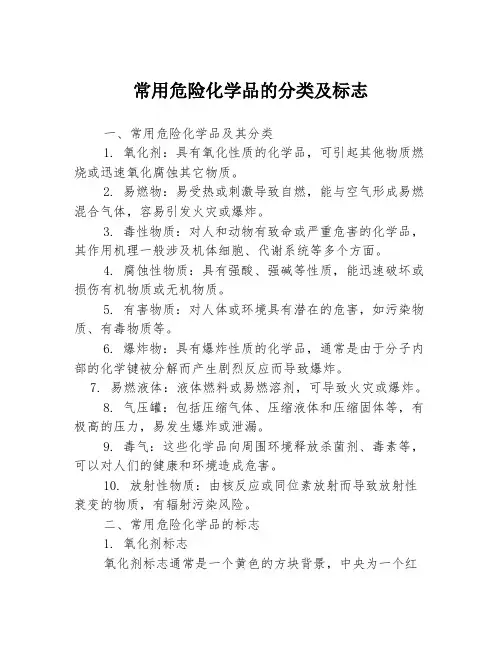 常用危险化学品的分类及标志

一、常用危险化学品及其分类

1. 氧化剂：具有氧化性质的化学品，可引起其他物质燃烧或迅速氧化腐蚀其它物质。

2. 易燃物：易受热或刺激导致自燃，能与空气形成易燃混合气体，容易引发火灾或爆炸。

3. 毒性物质：对人和动物有致命或严重危害的化学品，其作用机理一般涉及机体细胞、代谢系统等多个方面。

4. 腐蚀性物质：具有强酸、强碱等性质，能迅速破坏或损伤有机物质或无机物质。

5. 有害物质：对人体或环境具有潜在的危害，如污染物质、有毒物质等。

6. 爆炸物：具有爆炸性质的化学品，通常是由于分子内部的化学键被分解而产生剧烈反应而导致爆炸。

7. 易燃液体：液体燃料或易燃溶剂，可导致火灾或爆炸。

8. 气压罐：包括压缩气体、压缩液体和压缩固体等，有极高的压力，易发生爆炸或泄漏。

9. 毒气：这些化学品向周围环境释放杀菌剂、毒素等，可以对人们的健康和环境造成危害。

10. 放射性物质：由核反应或同位素放射而导致放射性衰变的物质，有辐射污染风险。

二、常用危险化学品的标志

1. 氧化剂标志

氧化剂标志通常是一个黄色的方块背景，中央为一个红